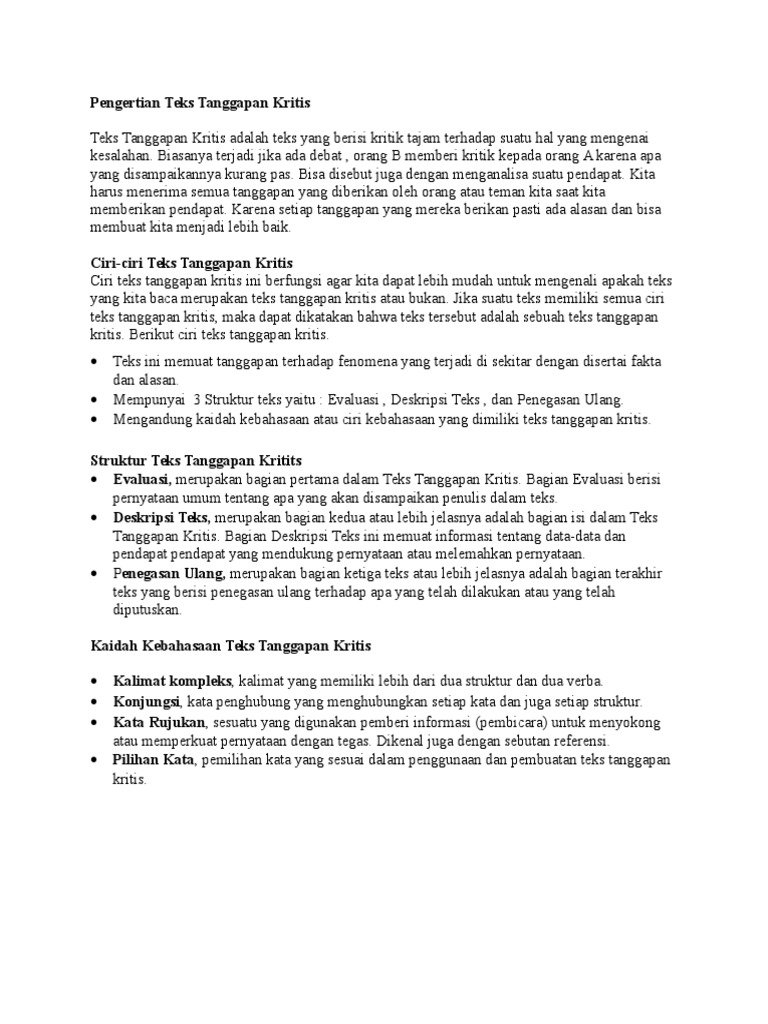 Pengertian Teks Tanggapan Kritis

Teks Tanggapan Kritis adalah teks yang berisi kritik tajam terhadap suatu hal yang mengenai kesalahan. Biasanya terjadi jika ada debat , orang B memberi kritik kepada orang A karena apa yang disampaikannya kurang pas. Bisa disebut juga dengan menganalisa suatu pendapat. Kita harus menerima semua tanggapan yang diberikan oleh orang atau teman kita saat kita memberikan pendapat. Karena setiap tanggapan yang mereka berikan pasti ada alasan dan bisa membuat kita menjadi lebih baik.

Ciri-ciri Teks Tanggapan Kritis
Ciri teks tanggapan kritis ini berfungsi agar kita dapat lebih mudah untuk mengenali apakah teks yang kita baca merupakan teks tanggapan kritis atau bukan. Jika suatu teks memiliki semua ciri teks tanggapan kritis, maka dapat dikatakan bahwa teks tersebut adalah sebuah teks tanggapan kritis. Berikut ciri teks tanggapan kritis.

• Teks ini memuat tanggapan terhadap fenomena yang terjadi di sekitar dengan disertai fakta dan alasan.
• Mempunyai 3 Struktur teks yaitu : Evaluasi , Deskripsi Teks , dan Penegasan Ulang.
• Mengandung kaidah kebahasaan atau ciri kebahasaan yang dimiliki teks tanggapan kritis.

Struktur Teks Tanggapan Kritits
• Evaluasi, merupakan bagian pertama dalam Teks Tanggapan Kritis. Bagian Evaluasi berisi pernyataan umum tentang apa yang akan disampaikan penulis dalam teks.
• Deskripsi Teks, merupakan bagian kedua atau lebih jelasnya adalah bagian isi dalam Teks Tanggapan Kritis. Bagian Deskripsi Teks ini memuat informasi tentang data-data dan pendapat pendapat yang mendukung pernyataan atau melemahkan pernyataan.
• Penegasan Ulang, merupakan bagian ketiga teks atau lebih jelasnya adalah bagian terakhir teks yang berisi penegasan ulang terhadap apa yang telah dilakukan atau yang telah diputuskan.

Kaidah Kebahasaan Teks Tanggapan Kritis

• Kalimat kompleks, kalimat yang memiliki lebih dari dua struktur dan dua verba.
• Konjungsi, kata penghubung yang menghubungkan setiap kata dan juga setiap struktur.
• Kata Rujukan, sesuatu yang digunakan pemberi informasi (pembicara) untuk menyokong atau memperkuat pernyataan dengan tegas. Dikenal juga dengan sebutan referensi.
• Pilihan Kata, pemilihan kata yang sesuai dalam penggunaan dan pembuatan teks tanggapan kritis.